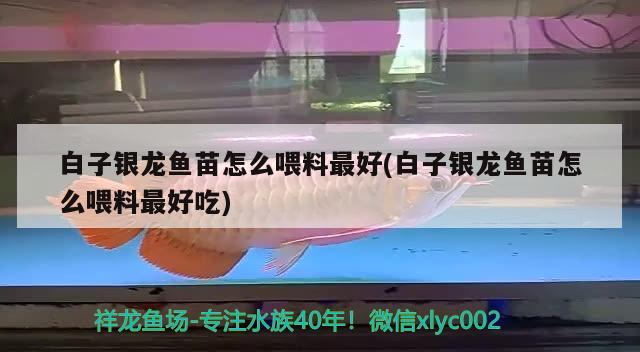 白子银龙鱼苗怎么喂料最好(白子银龙鱼苗怎么喂料最好吃)

祥龙鱼场-专注水族40年！微信xlyc002